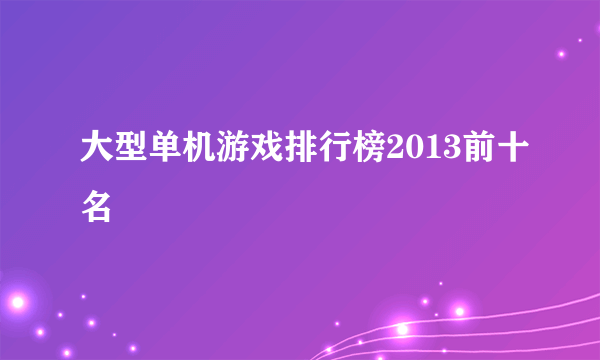 大型单机游戏排行榜2013前十名